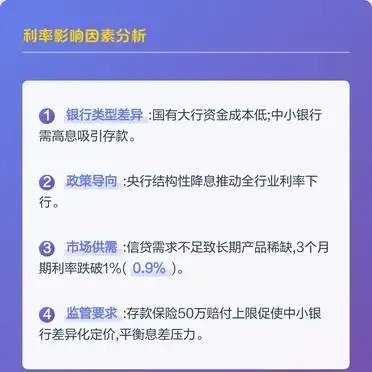 利率影响因素分析

1 银行类型差异 :国有大行资金成本低;中小银行需高息吸引存款。

2 政策导向 :央行结构性降息推动全行业利率下行。

3 市场供需 :信贷需求不足致长期产品稀缺,3个月期利率跌破1%( 0.9% )。

4 监管要求 :存款保险50万赔付上限促使中小银行差异化定价,平衡息差压力。